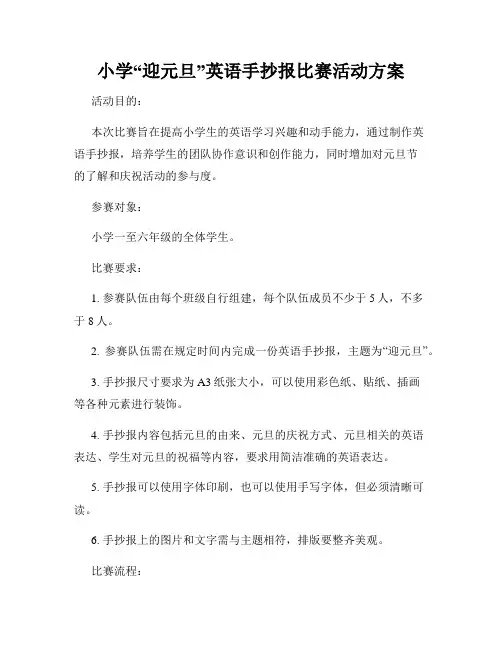 小学“迎元旦”英语手抄报比赛活动方案

活动目的：

本次比赛旨在提高小学生的英语学习兴趣和动手能力，通过制作英语手抄报，培养学生的团队协作意识和创作能力，同时增加对元旦节的了解和庆祝活动的参与度。

参赛对象：

小学一至六年级的全体学生。

比赛要求：

1. 参赛队伍由每个班级自行组建，每个队伍成员不少于 5 人，不多于 8 人。

2. 参赛队伍需在规定时间内完成一份英语手抄报，主题为“迎元旦”。

3. 手抄报尺寸要求为 A3 纸张大小，可以使用彩色纸、贴纸、插画等各种元素进行装饰。

4. 手抄报内容包括元旦的由来、元旦的庆祝方式、元旦相关的英语表达、学生对元旦的祝福等内容，要求用简洁准确的英语表达。

5. 手抄报可以使用字体印刷，也可以使用手写字体，但必须清晰可读。

6. 手抄报上的图片和文字需与主题相符，排版要整齐美观。

比赛流程：